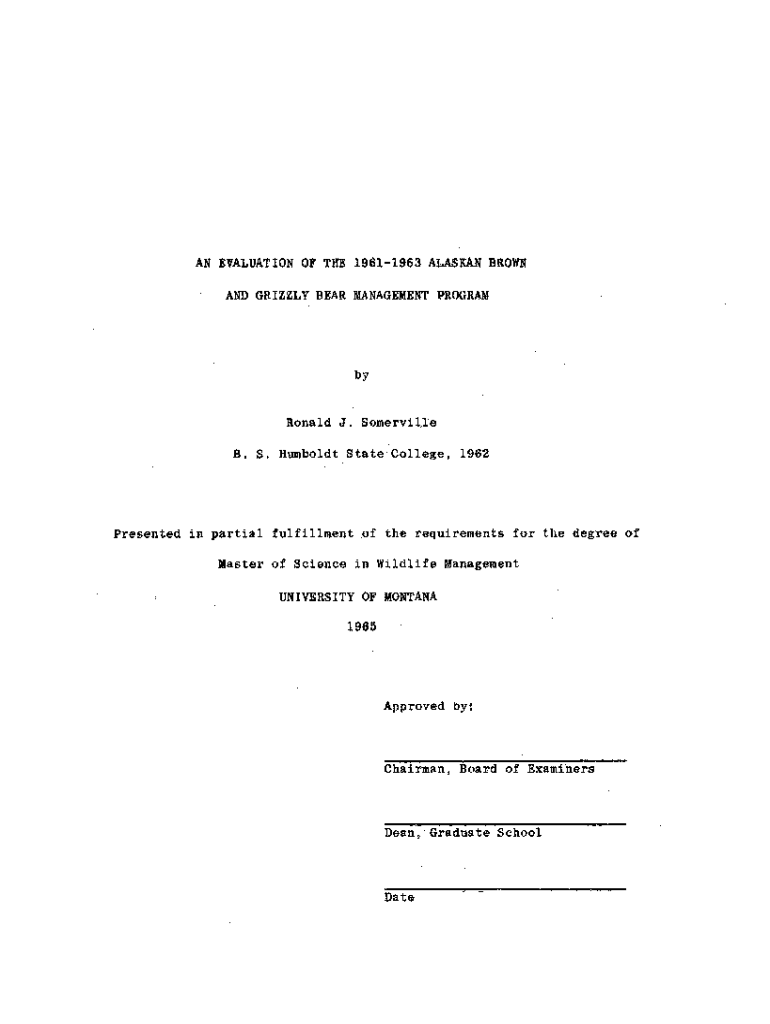 AN EVALUATION OF THE 1961-1963 ALASKAN BROWN

AND GRIZZLY BEAR MANAGEMENT PROGRAM

by

Ronald J. Somerville

B. S. Humboldt State College, 1962

Presented in partial fulfillment of the requirements for the degree of

Master of Science in Wildlife Management

UNIVERSITY OF MONTANA

1965

Approved by:

____
Chairman, Board of Examiners

____
Dean, Graduate School

____
Date